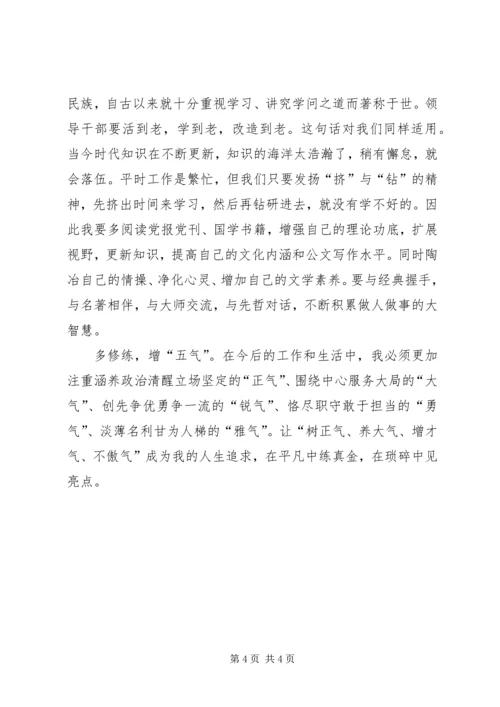 民族，自古以来就十分重视学习、讲究学问之道而著称于世。领导干部要活到老，学到老，改造到老。这句话对我们同样适用。当今时代知识在不断更新，知识的海洋太浩瀚了，稍有懈怠，就会落伍。平时工作是繁忙，但我们只要发扬“挤”与“钻”的精神，先挤出时间来学习，然后再钻研进去，就没有学不好的。因此我要多阅读党报党刊、国学书籍，增强自己的理论功底，扩展视野，更新知识，提高自己的文化内涵和公文写作水平。同时陶冶自己的情操、净化心灵、增加自己的文学素养。要与经典握手，与名著相伴，与大师交流，与先哲对话，不断积累做人做事的大智慧。

多修练，增“五气”。在今后的工作和生活中，我必须更加注重涵养政治清醒立场坚定的“正气”、围绕中心服务大局的“大气”、创先争优勇争一流的“锐气”、恪尽职守敢于担当的“勇气”、淡薄名利甘为人梯的“雅气”。让“树正气、养大气、增才气、不傲气”成为我的人生追求，在平凡中练真金，在琐碎中见亮点。

第 4 页 共 4 页